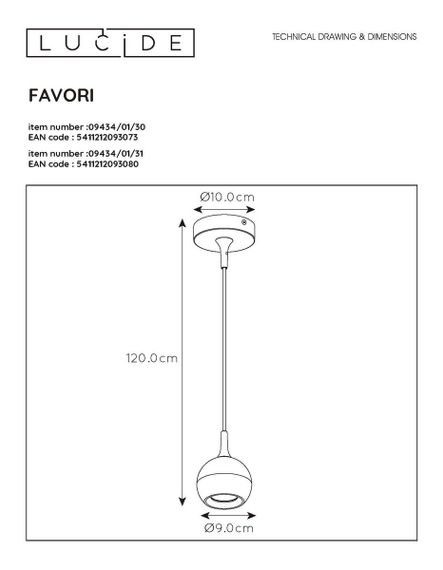 LUCIDE

TECHNICAL DRAWING & DIMENSIONS

FAVORI

item number :09434/01/30
EAN code : 5411212093073

item number :09434/01/31
EAN code : 5411212093080

Ø10.0cm

120.0cm

Ø9.0cm